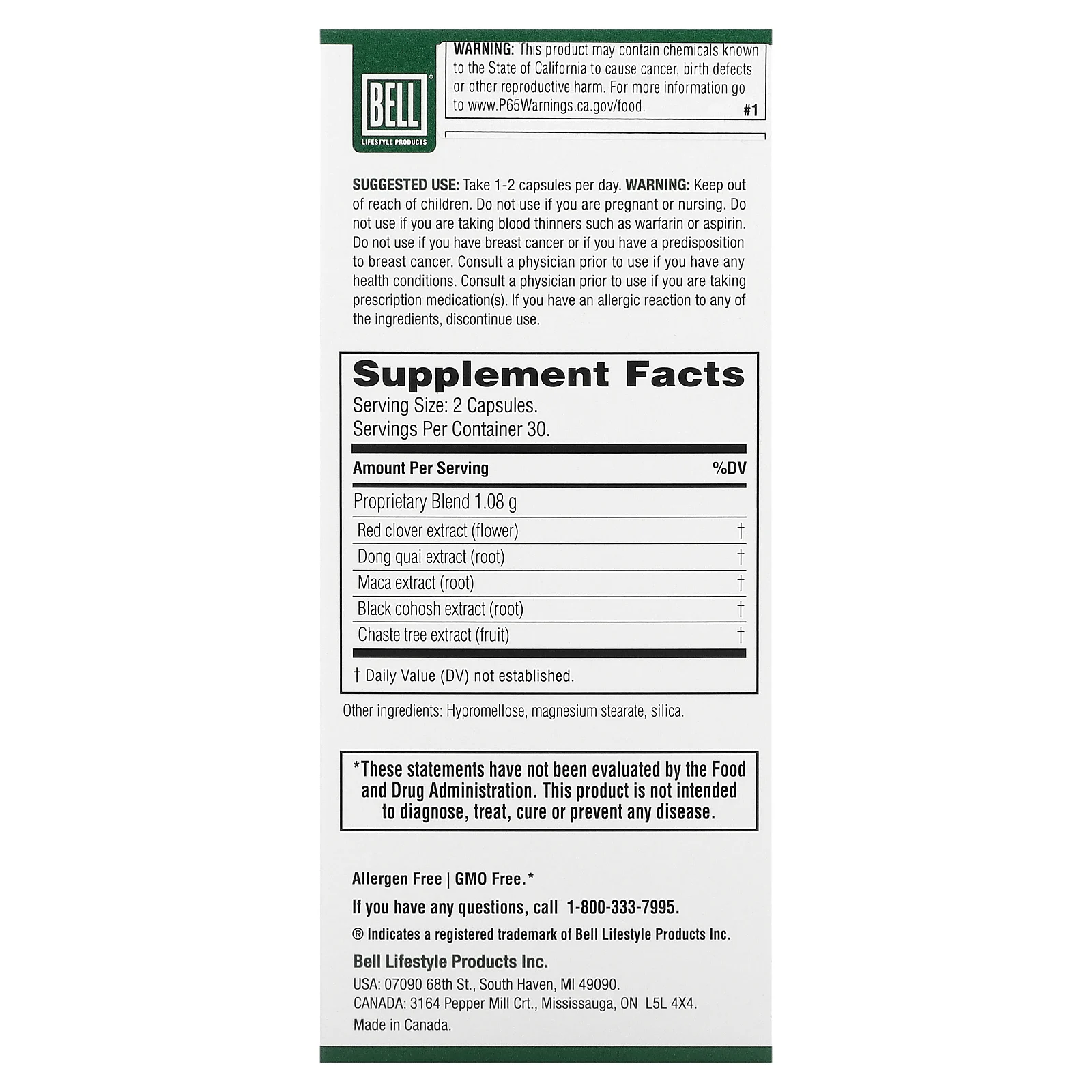 BELL®
LIFESTYLE PRODUCTS

WARNING: This product may contain chemicals known to the State of California to cause cancer, birth defects or other reproductive harm. For more information go to www.P65Warnings.ca.gov/food. #1

SUGGESTED USE: Take 1-2 capsules per day. WARNING: Keep out of reach of children. Do not use if you are pregnant or nursing. Do not use if you are taking blood thinners such as warfarin or aspirin. Do not use if you have breast cancer or if you have a predisposition to breast cancer. Consult a physician prior to use if you have any health conditions. Consult a physician prior to use if you are taking prescription medication(s). If you have an allergic reaction to any of the ingredients, discontinue use.

Supplement Facts
Serving Size: 2 Capsules.
Servings Per Container 30.

| Amount Per Serving | %DV |
|---|---|
| Proprietary Blend 1.08 g | |
| Red clover extract (flower) | † |
| Dong quai extract (root) | † |
| Maca extract (root) | † |
| Black cohosh extract (root) | † |
| Chaste tree extract (fruit) | † |

† Daily Value (DV) not established.

Other ingredients: Hypromellose, magnesium stearate, silica.

*These statements have not been evaluated by the Food and Drug Administration. This product is not intended to diagnose, treat, cure or prevent any disease.

Allergen Free | GMO Free.*

If you have any questions, call 1-800-333-7995.

® Indicates a registered trademark of Bell Lifestyle Products Inc.

Bell Lifestyle Products Inc.
USA: 07090 68th St., South Haven, MI 49090.
CANADA: 3164 Pepper Mill Crt., Mississauga, ON L5L 4X4.
Made in Canada.